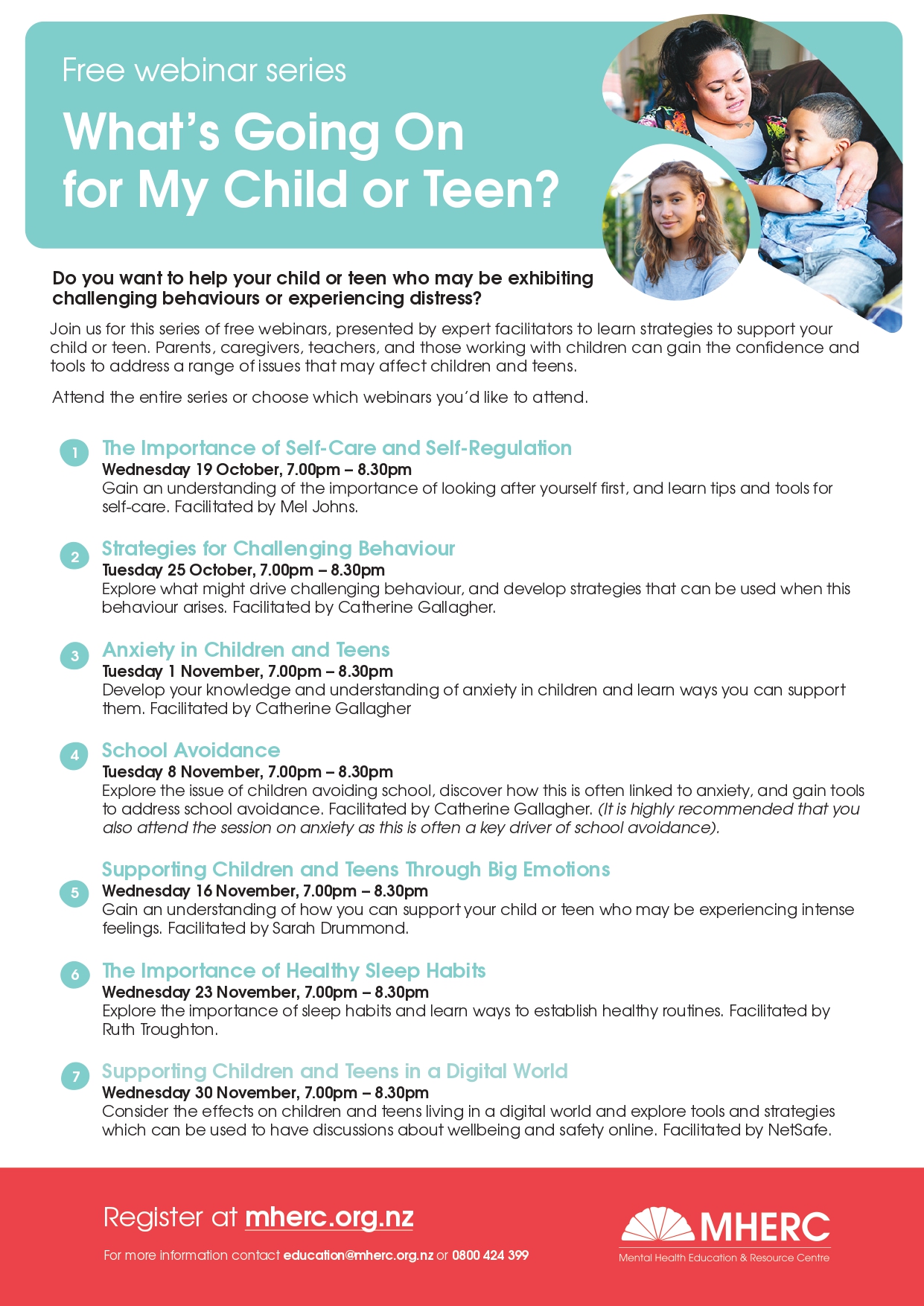 Free webinar series

What's Going On for My Child or Teen?

Do you want to help your child or teen who may be exhibiting challenging behaviours or experiencing distress?

Join us for this series of free webinars, presented by expert facilitators to learn strategies to support your child or teen. Parents, caregivers, teachers, and those working with children can gain the confidence and tools to address a range of issues that may affect children and teens.

Attend the entire series or choose which webinars you'd like to attend.

1 The Importance of Self-Care and Self-Regulation
Wednesday 19 October, 7.00pm – 8.30pm
Gain an understanding of the importance of looking after yourself first, and learn tips and tools for self-care. Facilitated by Mel Johns.

2 Strategies for Challenging Behaviour
Tuesday 25 October, 7.00pm – 8.30pm
Explore what might drive challenging behaviour, and develop strategies that can be used when this behaviour arises. Facilitated by Catherine Gallagher.

3 Anxiety in Children and Teens
Tuesday 1 November, 7.00pm – 8.30pm
Develop your knowledge and understanding of anxiety in children and learn ways you can support them. Facilitated by Catherine Gallagher

4 School Avoidance
Tuesday 8 November, 7.00pm – 8.30pm
Explore the issue of children avoiding school, discover how this is often linked to anxiety, and gain tools to address school avoidance. Facilitated by Catherine Gallagher. (It is highly recommended that you also attend the session on anxiety as this is often a key driver of school avoidance).

5 Supporting Children and Teens Through Big Emotions
Wednesday 16 November, 7.00pm – 8.30pm
Gain an understanding of how you can support your child or teen who may be experiencing intense feelings. Facilitated by Sarah Drummond.

6 The Importance of Healthy Sleep Habits
Wednesday 23 November, 7.00pm – 8.30pm
Explore the importance of sleep habits and learn ways to establish healthy routines. Facilitated by Ruth Troughton.

7 Supporting Children and Teens in a Digital World
Wednesday 30 November, 7.00pm – 8.30pm
Consider the effects on children and teens living in a digital world and explore tools and strategies which can be used to have discussions about wellbeing and safety online. Facilitated by NetSafe.

Register at mherc.org.nz

For more information contact education@mherc.org.nz or 0800 424 399

MHERC
Mental Health Education & Resource Centre